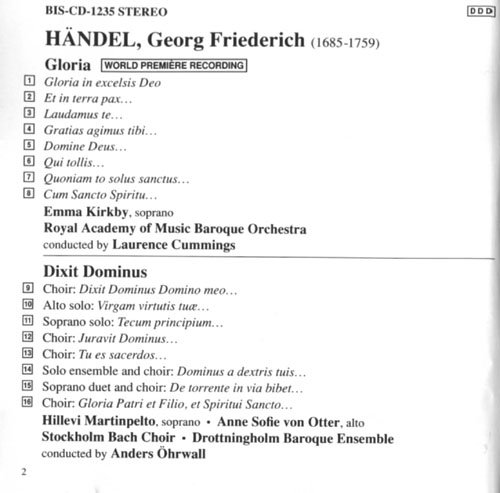 BIS-CD-1235 STEREO

DDD

HÄNDEL, Georg Friederich (1685-1759)

Gloria WORLD PREMIÈRE RECORDING

1 Gloria in excelsis Deo
2 Et in terra pax…
3 Laudamus te…
4 Gratias agimus tibi…
5 Domine Deus…
6 Qui tollis…
7 Quoniam to solus sanctus…
8 Cum Sancto Spiritu…

Emma Kirkby, soprano
Royal Academy of Music Baroque Orchestra
conducted by Laurence Cummings

Dixit Dominus

9 Choir: Dixit Dominus Domino meo…
10 Alto solo: Virgam virtutis tuæ…
11 Soprano solo: Tecum principium…
12 Choir: Juravit Dominus…
13 Choir: Tu es sacerdos…
14 Solo ensemble and choir: Dominus a dextris tuis…
15 Soprano duet and choir: De torrente in via bibet…
16 Choir: Gloria Patri et Filio, et Spiritui Sancto…

Hillevi Martinpelto, soprano • Anne Sofie von Otter, alto
Stockholm Bach Choir • Drottningholm Baroque Ensemble
conducted by Anders Öhrwall

2